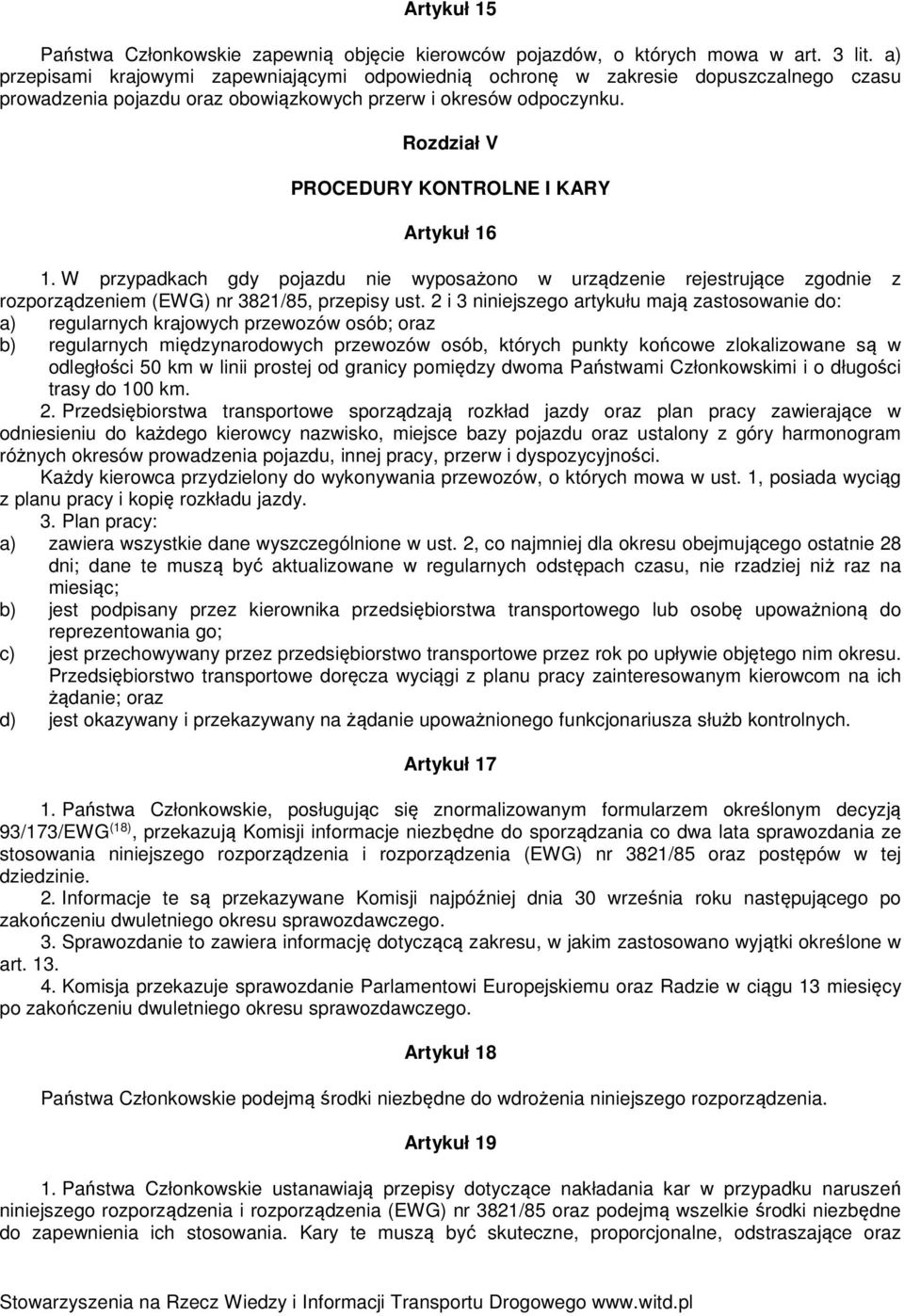 Artykuł 15

Państwa Członkowskie zapewnią objęcie kierowców pojazdów, o których mowa w art. 3 lit. a) przepisami krajowymi zapewniającymi odpowiednią ochronę w zakresie dopuszczalnego czasu prowadzenia pojazdu oraz obowiązkowych przerw i okresów odpoczynku.

Rozdział V

PROCEDURY KONTROLNE I KARY

Artykuł 16

1. W przypadkach gdy pojazdu nie wyposażono w urządzenie rejestrujące zgodnie z rozporządzeniem (EWG) nr 3821/85, przepisy ust. 2 i 3 niniejszego artykułu mają zastosowanie do:
a) regularnych krajowych przewozów osób; oraz
b) regularnych międzynarodowych przewozów osób, których punkty końcowe zlokalizowane są w odległości 50 km w linii prostej od granicy pomiędzy dwoma Państwami Członkowskimi i o długości trasy do 100 km.

2. Przedsiębiorstwa transportowe sporządzają rozkład jazdy oraz plan pracy zawierające w odniesieniu do każdego kierowcy nazwisko, miejsce bazy pojazdu oraz ustalony z góry harmonogram różnych okresów prowadzenia pojazdu, innej pracy, przerw i dyspozycyjności.

Każdy kierowca przydzielony do wykonywania przewozów, o których mowa w ust. 1, posiada wyciąg z planu pracy i kopię rozkładu jazdy.

3. Plan pracy:
a) zawiera wszystkie dane wyszczególnione w ust. 2, co najmniej dla okresu obejmującego ostatnie 28 dni; dane te muszą być aktualizowane w regularnych odstępach czasu, nie rzadziej niż raz na miesiąc;
b) jest podpisany przez kierownika przedsiębiorstwa transportowego lub osobę upoważnioną do reprezentowania go;
c) jest przechowywany przez przedsiębiorstwo transportowe przez rok po upływie objętego nim okresu. Przedsiębiorstwo transportowe doręcza wyciągi z planu pracy zainteresowanym kierowcom na ich żądanie; oraz
d) jest okazywany i przekazywany na żądanie upoważnionego funkcjonariusza służb kontrolnych.

Artykuł 17

1. Państwa Członkowskie, posługując się znormalizowanym formularzem określonym decyzją 93/173/EWG$^{(18)}$, przekazują Komisji informacje niezbędne do sporządzania co dwa lata sprawozdania ze stosowania niniejszego rozporządzenia i rozporządzenia (EWG) nr 3821/85 oraz postępów w tej dziedzinie.

2. Informacje te są przekazywane Komisji najpóźniej dnia 30 września roku następującego po zakończeniu dwuletniego okresu sprawozdawczego.

3. Sprawozdanie to zawiera informację dotyczącą zakresu, w jakim zastosowano wyjątki określone w art. 13.

4. Komisja przekazuje sprawozdanie Parlamentowi Europejskiemu oraz Radzie w ciągu 13 miesięcy po zakończeniu dwuletniego okresu sprawozdawczego.

Artykuł 18

Państwa Członkowskie podejmą środki niezbędne do wdrożenia niniejszego rozporządzenia.

Artykuł 19

1. Państwa Członkowskie ustanawiają przepisy dotyczące nakładania kar w przypadku naruszeń niniejszego rozporządzenia i rozporządzenia (EWG) nr 3821/85 oraz podejmą wszelkie środki niezbędne do zapewnienia ich stosowania. Kary te muszą być skuteczne, proporcjonalne, odstraszające oraz

Stowarzyszenia na Rzecz Wiedzy i Informacji Transportu Drogowego www.witd.pl